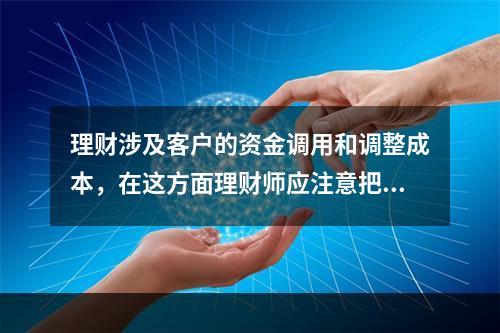 理财涉及客户的资金调用和调整成本，在这方面理财师应注意把...